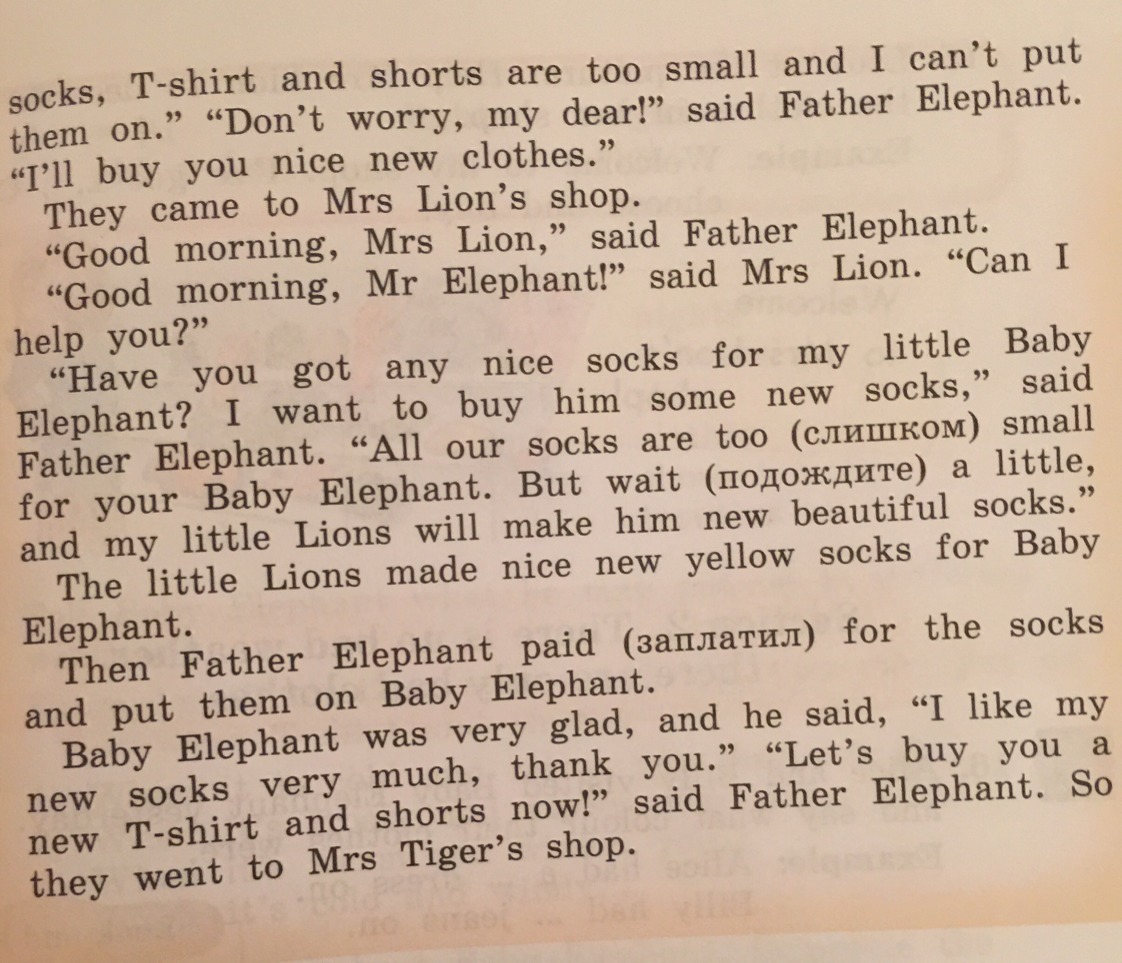 socks, T-shirt and shorts are too small and I can't put them on." "Don't worry, my dear!" said Father Elephant. "I'll buy you nice new clothes."

They came to Mrs Lion's shop.

"Good morning, Mrs Lion," said Father Elephant.

"Good morning, Mr Elephant!" said Mrs Lion. "Can I help you?"

"Have you got any nice socks for my little Baby Elephant? I want to buy him some new socks," said Father Elephant. "All our socks are too (слишком) small for your Baby Elephant. But wait (подождите) a little, and my little Lions will make him new beautiful socks."

The little Lions made nice new yellow socks for Baby Elephant.

Then Father Elephant paid (заплатил) for the socks and put them on Baby Elephant.

Baby Elephant was very glad, and he said, "I like my new socks very much, thank you." "Let's buy you a new T-shirt and shorts now!" said Father Elephant. So they went to Mrs Tiger's shop.